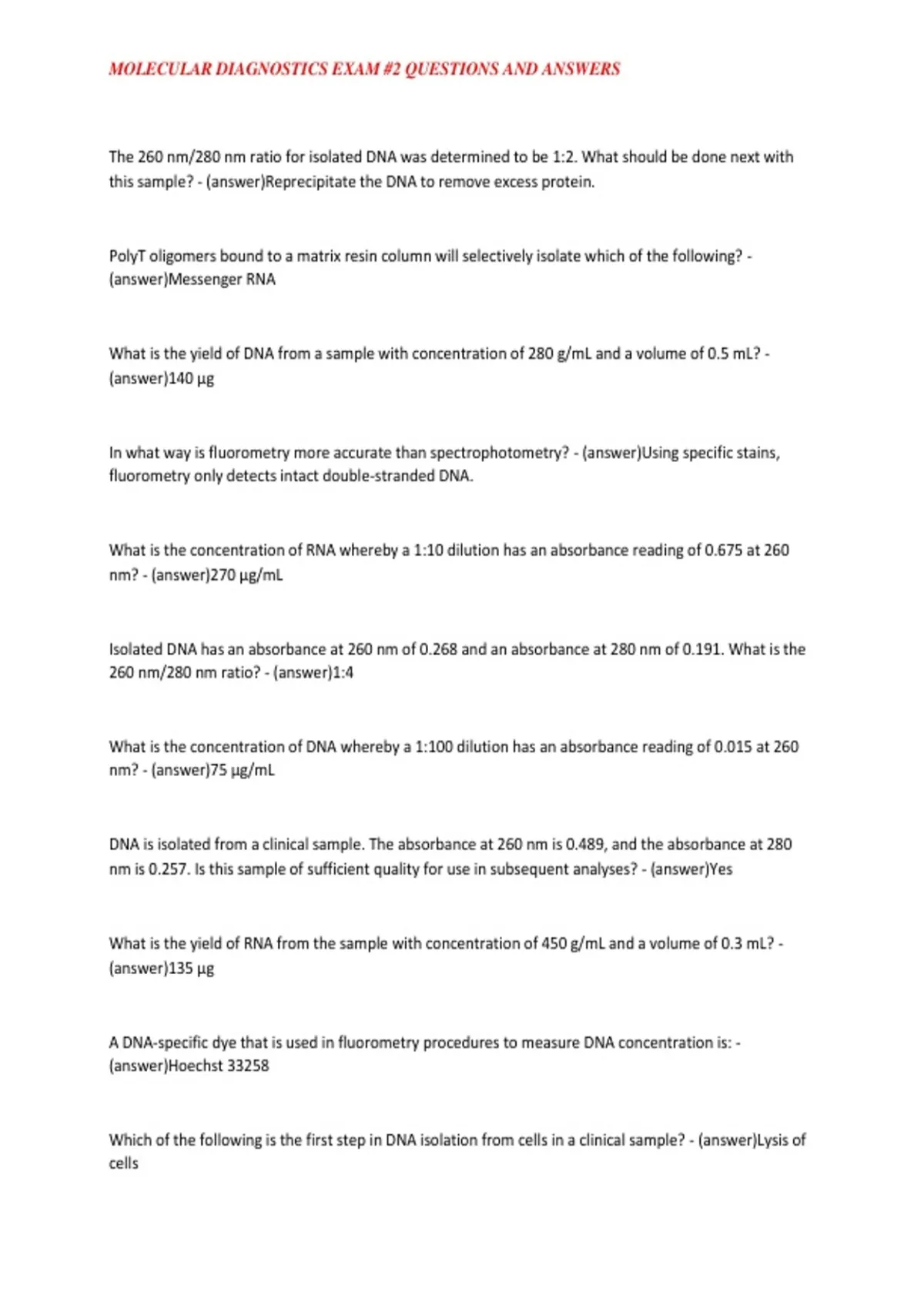 MOLECULAR DIAGNOSTICS EXAM #2 QUESTIONS AND ANSWERS

The 260 nm/280 nm ratio for isolated DNA was determined to be 1:2. What should be done next with this sample? - (answer)Reprecipitate the DNA to remove excess protein.

PolyT oligomers bound to a matrix resin column will selectively isolate which of the following? - (answer)Messenger RNA

What is the yield of DNA from a sample with concentration of 280 g/mL and a volume of 0.5 mL? - (answer)140 µg

In what way is fluorometry more accurate than spectrophotometry? - (answer)Using specific stains, fluorometry only detects intact double-stranded DNA.

What is the concentration of RNA whereby a 1:10 dilution has an absorbance reading of 0.675 at 260 nm? - (answer)270 µg/mL

Isolated DNA has an absorbance at 260 nm of 0.268 and an absorbance at 280 nm of 0.191. What is the 260 nm/280 nm ratio? - (answer)1:4

What is the concentration of DNA whereby a 1:100 dilution has an absorbance reading of 0.015 at 260 nm? - (answer)75 µg/mL

DNA is isolated from a clinical sample. The absorbance at 260 nm is 0.489, and the absorbance at 280 nm is 0.257. Is this sample of sufficient quality for use in subsequent analyses? - (answer)Yes

What is the yield of RNA from the sample with concentration of 450 g/mL and a volume of 0.3 mL? - (answer)135 µg

A DNA-specific dye that is used in fluorometry procedures to measure DNA concentration is: - (answer)Hoechst 33258

Which of the following is the first step in DNA isolation from cells in a clinical sample? - (answer)Lysis of cells